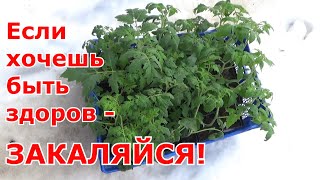 Если хочешь быть здоров -
ЗАКАЛЯЙСЯ!